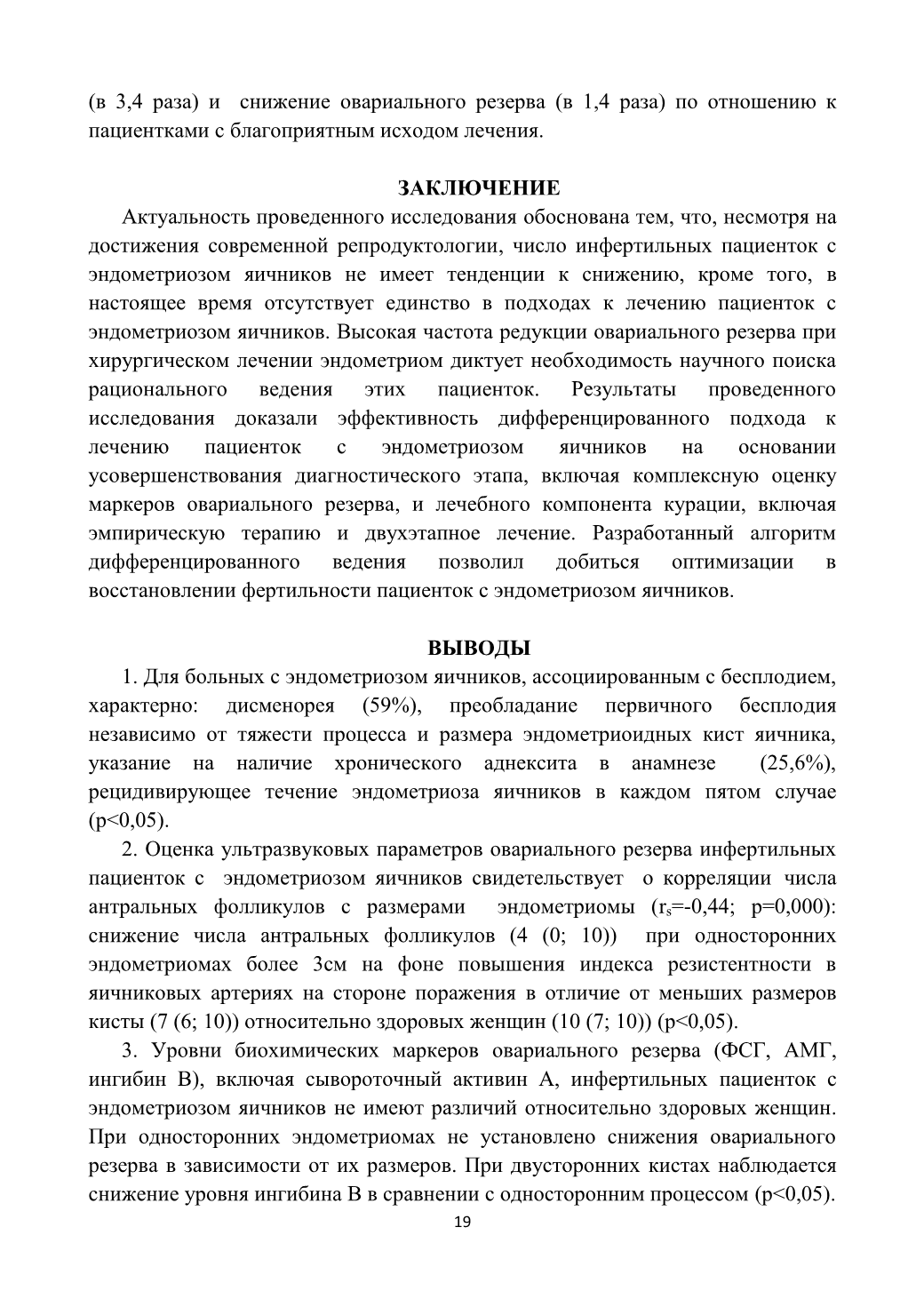 (в 3,4 раза) и снижение овариального резерва (в 1,4 раза) по отношению к пациентками с благоприятным исходом лечения.

ЗАКЛЮЧЕНИЕ

Актуальность проведенного исследования обоснована тем, что, несмотря на достижения современной репродуктологии, число инфертильных пациенток с эндометриозом яичников не имеет тенденции к снижению, кроме того, в настоящее время отсутствует единство в подходах к лечению пациенток с эндометриозом яичников. Высокая частота редукции овариального резерва при хирургическом лечении эндометриом диктует необходимость научного поиска рационального ведения этих пациенток. Результаты проведенного исследования доказали эффективность дифференцированного подхода к лечению пациенток с эндометриозом яичников на основании усовершенствования диагностического этапа, включая комплексную оценку маркеров овариального резерва, и лечебного компонента курации, включая эмпирическую терапию и двухэтапное лечение. Разработанный алгоритм дифференцированного ведения позволил добиться оптимизации в восстановлении фертильности пациенток с эндометриозом яичников.

ВЫВОДЫ

1. Для больных с эндометриозом яичников, ассоциированным с бесплодием, характерно: дисменорея (59%), преобладание первичного бесплодия независимо от тяжести процесса и размера эндометриоидных кист яичника, указание на наличие хронического аднексита в анамнезе (25,6%), рецидивирующее течение эндометриоза яичников в каждом пятом случае (p<0,05).

2. Оценка ультразвуковых параметров овариального резерва инфертильных пациенток с эндометриозом яичников свидетельствует о корреляции числа антральных фолликулов с размерами эндометриомы ($r_s$=-0,44; p=0,000): снижение числа антральных фолликулов (4 (0; 10)) при односторонних эндометриомах более 3см на фоне повышения индекса резистентности в яичниковых артериях на стороне поражения в отличие от меньших размеров кисты (7 (6; 10)) относительно здоровых женщин (10 (7; 10)) (p<0,05).

3. Уровни биохимических маркеров овариального резерва (ФСГ, АМГ, ингибин В), включая сывороточный активин А, инфертильных пациенток с эндометриозом яичников не имеют различий относительно здоровых женщин. При односторонних эндометриомах не установлено снижения овариального резерва в зависимости от их размеров. При двусторонних кистах наблюдается снижение уровня ингибина В в сравнении с односторонним процессом (p<0,05).

19